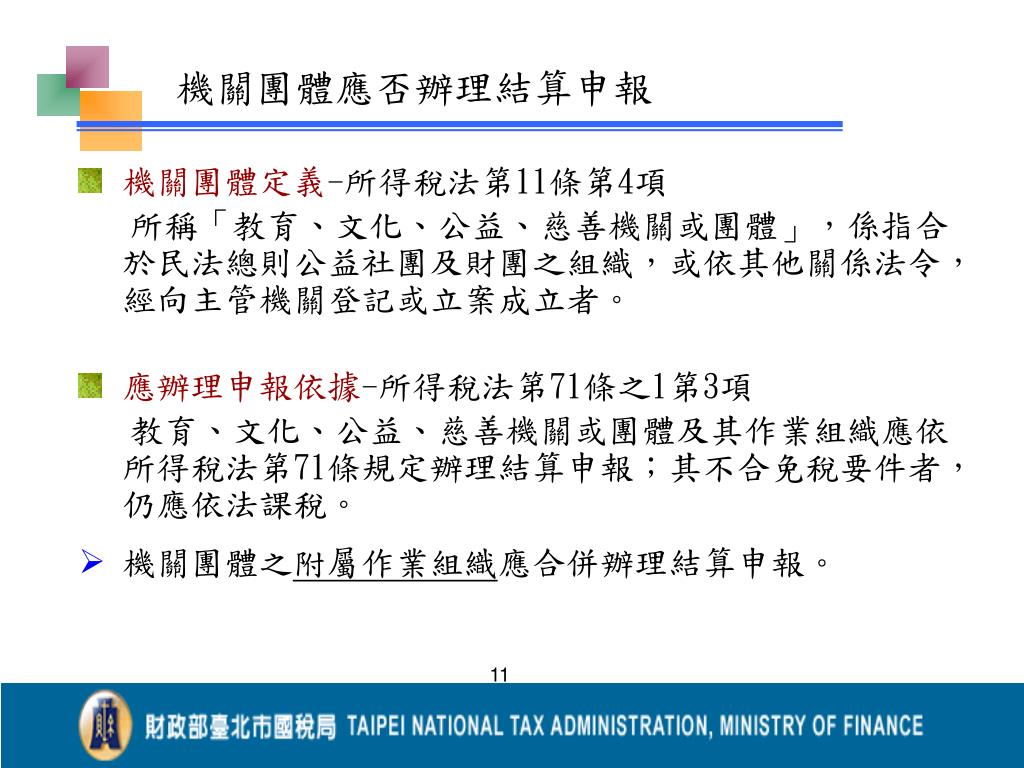 機關團體應否辦理結算申報

機關團體定義-所得稅法第11條第4項
所稱「教育、文化、公益、慈善機關或團體」，係指合於民法總則公益社團及財團之組織，或依其他關係法令，經向主管機關登記或立案成立者。

應辦理申報依據-所得稅法第71條之1第3項
教育、文化、公益、慈善機關或團體及其作業組織應依所得稅法第71條規定辦理結算申報；其不合免稅要件者，仍應依法課稅。

機關團體之附屬作業組織應合併辦理結算申報。

11

財政部臺北市國稅局 TAIPEI NATIONAL TAX ADMINISTRATION, MINISTRY OF FINANCE